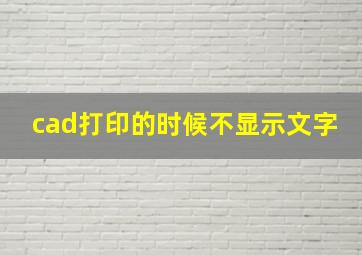 cad打印的时候不显示文字